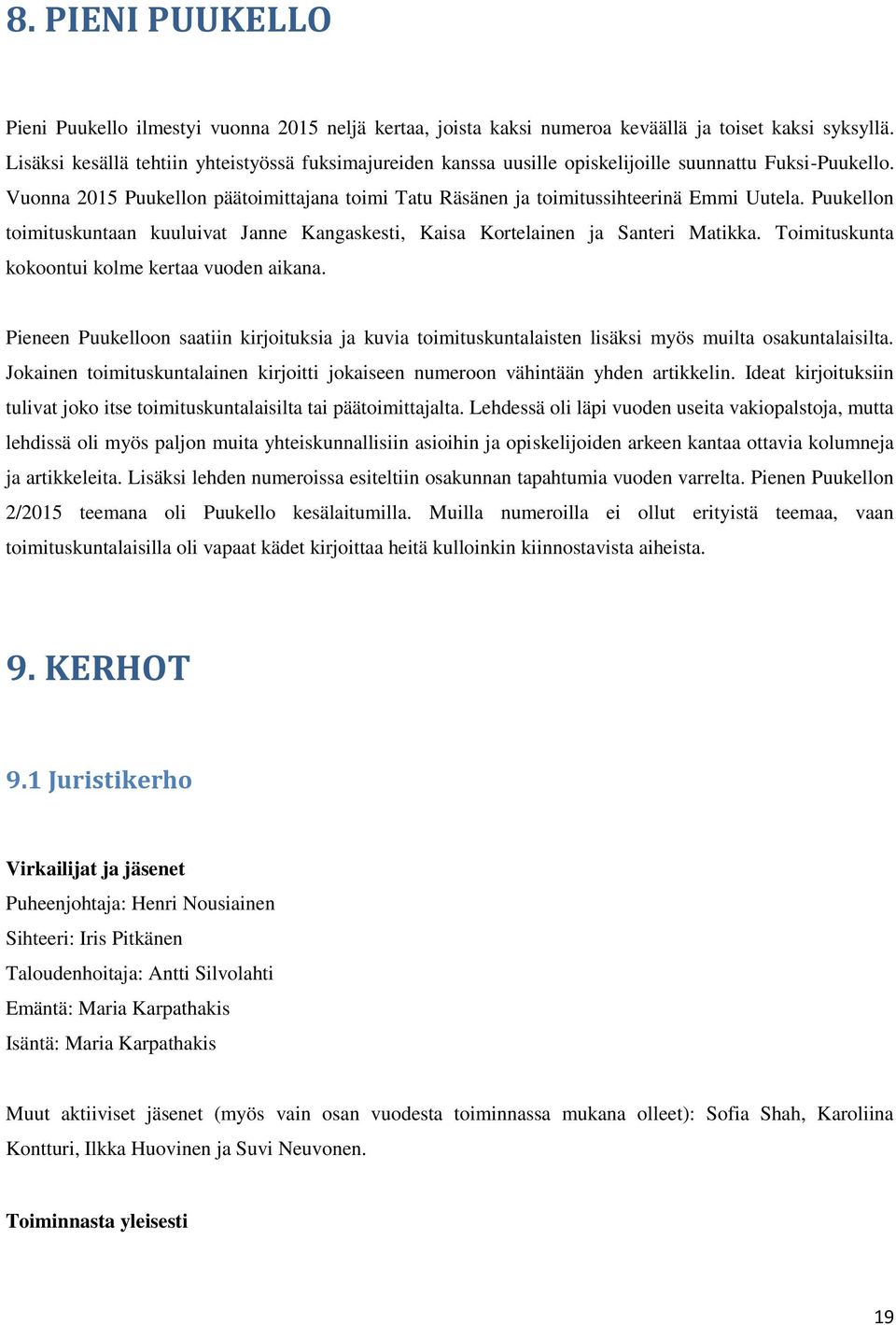 8. PIENI PUUKELLO

Pieni Puukello ilmestyi vuonna 2015 neljä kertaa, joista kaksi numeroa keväällä ja toiset kaksi syksyllä. Lisäksi kesällä tehtiin yhteistyössä fuksimajureiden kanssa uusille opiskelijoille suunnattu Fuksi-Puukello. Vuonna 2015 Puukellon päätoimittajana toimi Tatu Räsänen ja toimitussihteerinä Emmi Uutela. Puukellon toimituskuntaan kuuluivat Janne Kangaskesti, Kaisa Kortelainen ja Santeri Matikka. Toimituskunta kokoontui kolme kertaa vuoden aikana.

Pieneen Puukelloon saatiin kirjoituksia ja kuvia toimituskuntalaisten lisäksi myös muilta osakuntalaisilta. Jokainen toimituskuntalainen kirjoitti jokaiseen numeroon vähintään yhden artikkelin. Ideat kirjoituksiin tulivat joko itse toimituskuntalaisilta tai päätoimittajalta. Lehdessä oli läpi vuoden useita vakiopalstoja, mutta lehdissä oli myös paljon muita yhteiskunnallisiin asioihin ja opiskelijoiden arkeen kantaa ottavia kolumneja ja artikkeleita. Lisäksi lehden numeroissa esiteltiin osakunnan tapahtumia vuoden varrelta. Pienen Puukellon 2/2015 teemana oli Puukello kesälaitumilla. Muilla numeroilla ei ollut erityistä teemaa, vaan toimituskuntalaisilla oli vapaat kädet kirjoittaa heitä kulloinkin kiinnostavista aiheista.

9. KERHOT

9.1 Juristikerho

Virkailijat ja jäsenet
Puheenjohtaja: Henri Nousiainen
Sihteeri: Iris Pitkänen
Taloudenhoitaja: Antti Silvolahti
Emäntä: Maria Karpathakis
Isäntä: Maria Karpathakis

Muut aktiiviset jäsenet (myös vain osan vuodesta toiminnassa mukana olleet): Sofia Shah, Karoliina Kontturi, Ilkka Huovinen ja Suvi Neuvonen.

Toiminnasta yleisesti

19